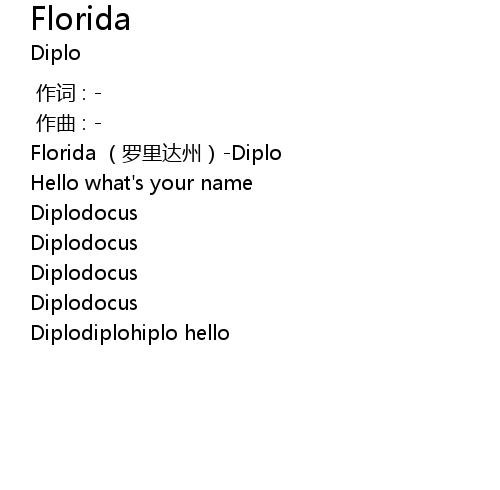 Florida
Diplo

作词：-
作曲：-
Florida（罗里达州）-Diplo
Hello what's your name
Diplodocus
Diplodocus
Diplodocus
Diplodocus
Diplodiplohiplo hello